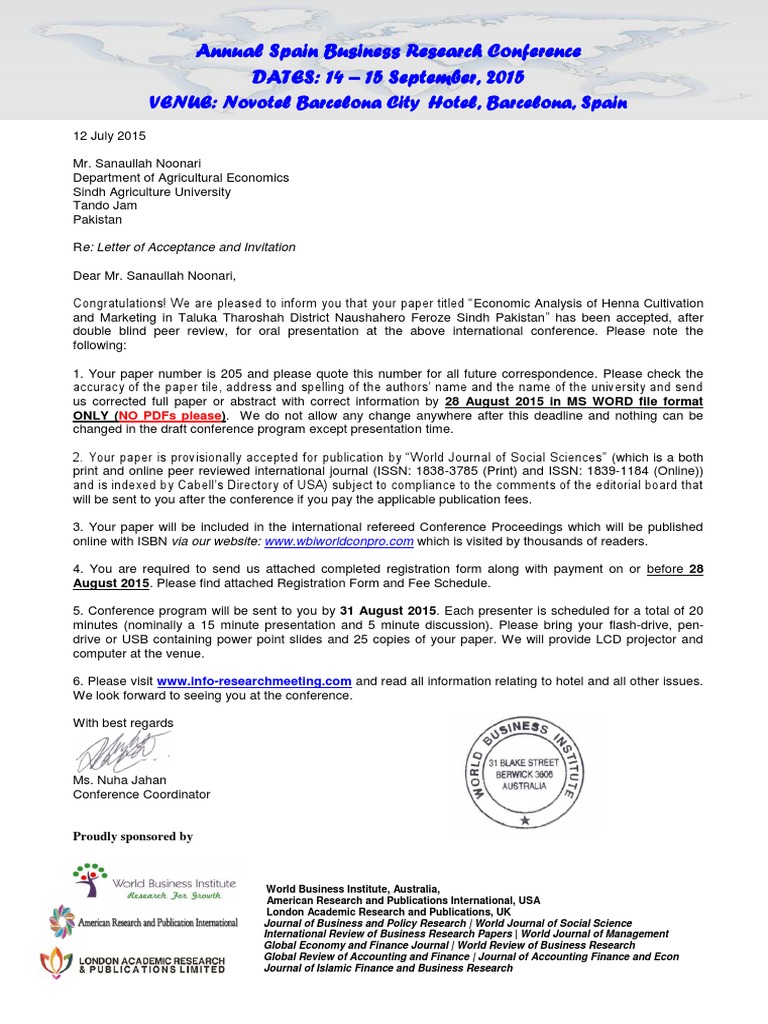 Annual Spain Business Research Conference
DATES: 14 – 15 September, 2015
VENUE: Novotel Barcelona City Hotel, Barcelona, Spain

12 July 2015

Mr. Sanaullah Noonari
Department of Agricultural Economics
Sindh Agriculture University
Tando Jam
Pakistan

Re: Letter of Acceptance and Invitation

Dear Mr. Sanaullah Noonari,

Congratulations! We are pleased to inform you that your paper titled "Economic Analysis of Henna Cultivation and Marketing in Taluka Tharoshah District Naushahero Feroze Sindh Pakistan" has been accepted, after double blind peer review, for oral presentation at the above international conference. Please note the following:

1. Your paper number is 205 and please quote this number for all future correspondence. Please check the accuracy of the paper tile, address and spelling of the authors' name and the name of the university and send us corrected full paper or abstract with correct information by 28 August 2015 in MS WORD file format ONLY (NO PDFs please). We do not allow any change anywhere after this deadline and nothing can be changed in the draft conference program except presentation time.

2. Your paper is provisionally accepted for publication by "World Journal of Social Sciences" (which is a both print and online peer reviewed international journal (ISSN: 1838-3785 (Print) and ISSN: 1839-1184 (Online)) and is indexed by Cabell's Directory of USA) subject to compliance to the comments of the editorial board that will be sent to you after the conference if you pay the applicable publication fees.

3. Your paper will be included in the international refereed Conference Proceedings which will be published online with ISBN via our website: www.wbiworldconpro.com which is visited by thousands of readers.

4. You are required to send us attached completed registration form along with payment on or before 28 August 2015. Please find attached Registration Form and Fee Schedule.

5. Conference program will be sent to you by 31 August 2015. Each presenter is scheduled for a total of 20 minutes (nominally a 15 minute presentation and 5 minute discussion). Please bring your flash-drive, pen-drive or USB containing power point slides and 25 copies of your paper. We will provide LCD projector and computer at the venue.

6. Please visit www.info-researchmeeting.com and read all information relating to hotel and all other issues. We look forward to seeing you at the conference.

With best regards

Ms. Nuha Jahan
Conference Coordinator

WORLD BUSINESS INSTITUTE
31 BLAKE STREET
BERWICK 3806
AUSTRALIA

Proudly sponsored by

World Business Institute
Research For Growth
American Research and Publication International
LONDON ACADEMIC RESEARCH & PUBLICATIONS LIMITED

World Business Institute, Australia,
American Research and Publications International, USA
London Academic Research and Publications, UK
Journal of Business and Policy Research | World Journal of Social Science
International Review of Business Research Papers | World Journal of Management
Global Economy and Finance Journal | World Review of Business Research
Global Review of Accounting and Finance | Journal of Accounting Finance and Econ
Journal of Islamic Finance and Business Research